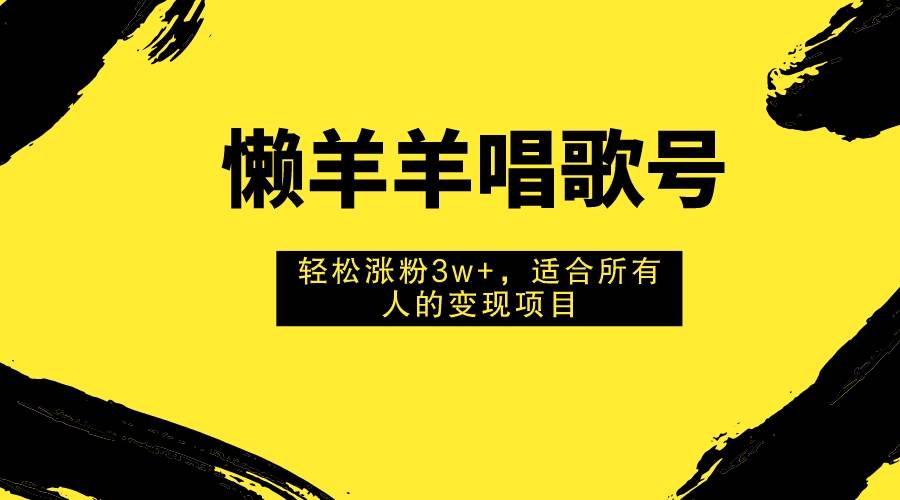 懒羊羊唱歌号

轻松涨粉3w+，适合所有人的变现项目